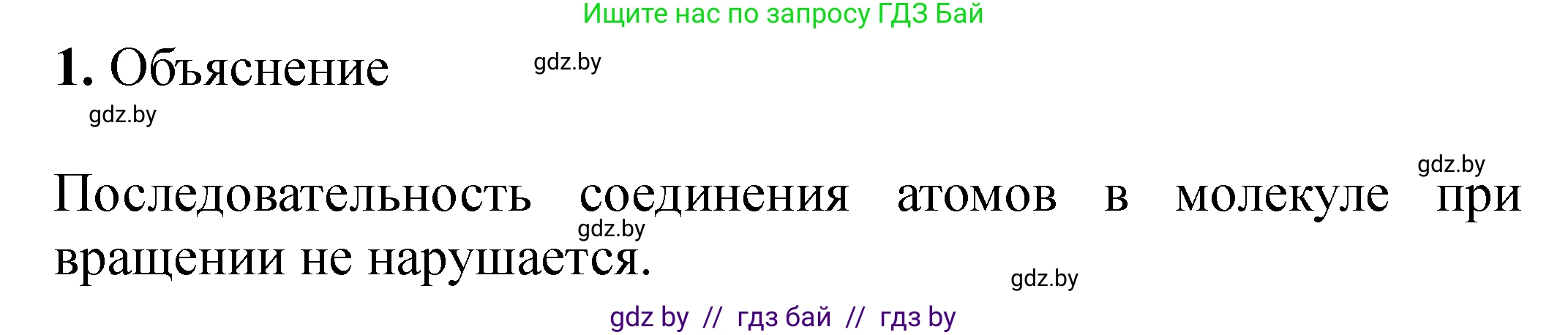 Ищите нас по запросу ГДЗ Бай

1. Объяснение

gdz.by

gdz.by

gdz.by

Последовательность соединения атомов в молекуле при вращении не нарушается.

gdz.by

gdz.by

gdz by // гдз бай // гдз by